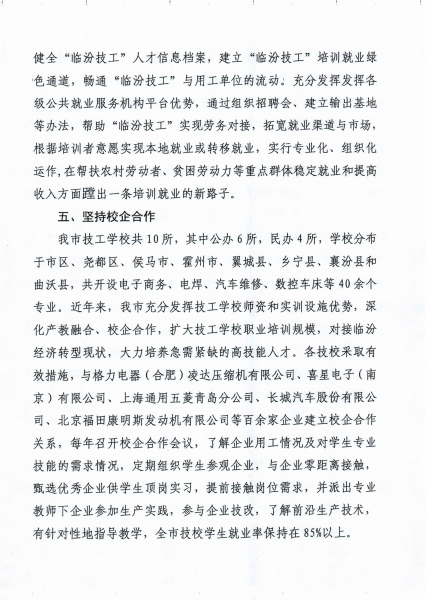 健全“临汾技工”人才信息档案，建立“临汾技工”培训就业绿色通道，畅通“临汾技工”与用工单位的流动。充分发挥发挥各级公共就业服务机构平台优势，通过组织招聘会、建立输出基地等办法，帮助“临汾技工”实现劳务对接，拓宽就业渠道与市场，根据培训者意愿实现本地就业或转移就业，实行专业化、组织化运作，在帮扶农村劳动者、贫困劳动力等重点群体稳定就业和提高收入方面蹚出一条培训就业的新路子。

五、坚持校企合作

我市技工学校共10所，其中公办6所，民办4所，学校分布于市区、尧都区、侯马市、霍州市、翼城县、乡宁县、襄汾县和曲沃县，共开设电子商务、电焊、汽车维修、数控车床等40余个专业。近年来，我市充分发挥技工学校师资和实训设施优势，深化产教融合、校企合作，扩大技工学校职业培训规模，对接临汾经济转型现状，大力培养急需紧缺的高技能人才。各技校采取有效措施，与格力电器（合肥）凌达压缩机有限公司、喜星电子（南京）有限公司、上海通用五菱青岛分公司、长城汽车股份有限公司、北京福田康明斯发动机有限公司等百余家企业建立校企合作关系，每年召开校企合作会议，了解企业用工情况及对学生专业技能的需求情况，定期组织学生参观企业，与企业零距离接触，甄选优秀企业供学生顶岗实习，提前接触岗位需求，并派出专业教师下企业参加生产实践，参与企业技改，了解前沿生产技术，有针对性地指导教学，全市技校学生就业率保持在85%以上。